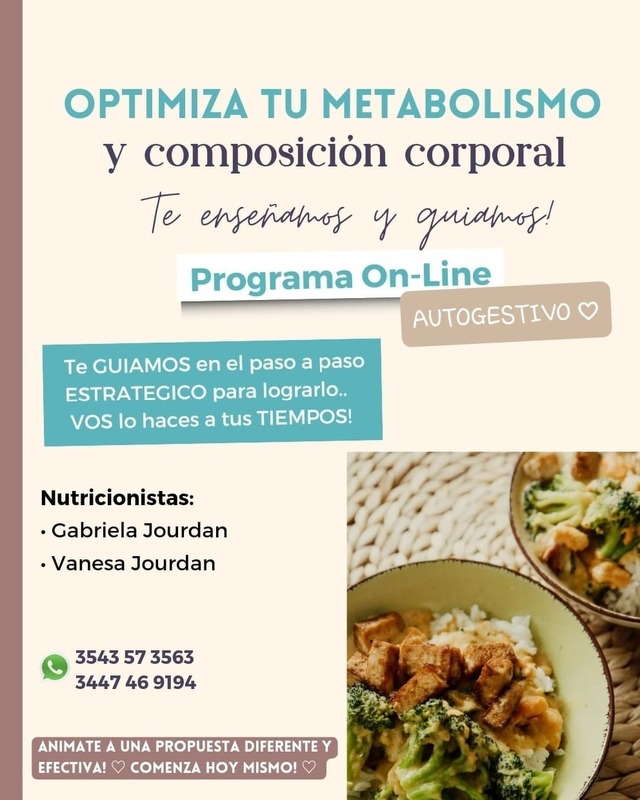 OPTIMIZA TU METABOLISMO
y composición corporal

Te enseñamos y guiamos!

Programa On-Line

AUTOGESTIVO ♡

Te GUIAMOS en el paso a paso ESTRATEGICO para lograrlo.. VOS lo haces a tus TIEMPOS!

Nutricionistas:
• Gabriela Jourdan
• Vanesa Jourdan

3543 57 3563
3447 46 9194

ANIMATE A UNA PROPUESTA DIFERENTE Y EFECTIVA! ♡ COMENZA HOY MISMO! ♡